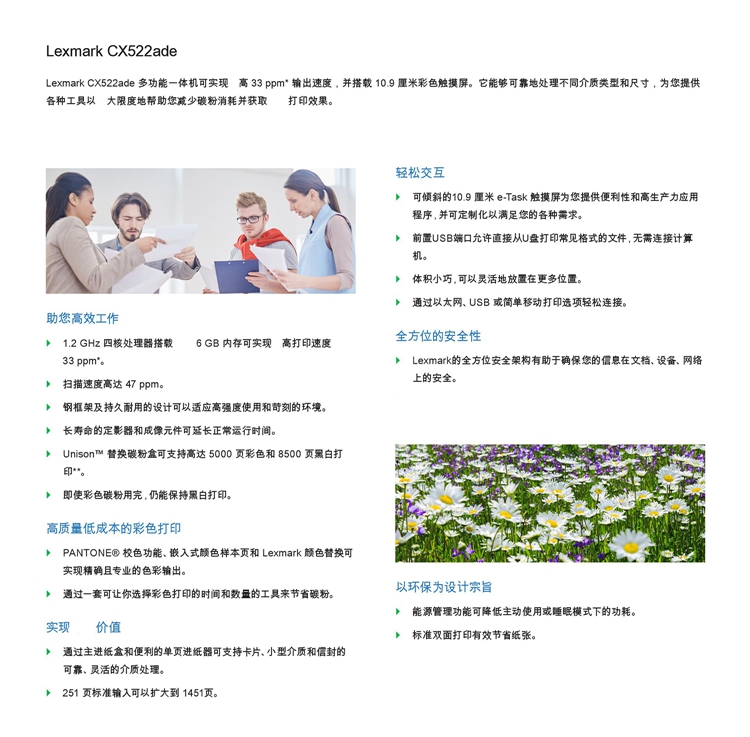 Lexmark CX522ade

Lexmark CX522ade 多功能一体机可实现 高 33 ppm* 输出速度，并搭载 10.9 厘米彩色触摸屏。它能够可靠地处理不同介质类型和尺寸，为您提供各种工具以 大限度地帮助您减少碳粉消耗并获取 打印效果。

助您高效工作

1.2 GHz 四核处理器搭载 6 GB 内存可实现 高打印速度 33 ppm*。

扫描速度高达 47 ppm。

钢框架及持久耐用的设计可以适应高强度使用和苛刻的环境。

长寿命的定影器和成像元件可延长正常运行时间。

Unison™ 替换碳粉盒可支持高达 5000 页彩色和 8500 页黑白打印**。

即使彩色碳粉用完，仍能保持黑白打印。

高质量低成本的彩色打印

PANTONE® 校色功能、嵌入式颜色样本页和 Lexmark 颜色替换可实现精确且专业的色彩输出。

通过一套可让你选择彩色打印的时间和数量的工具来节省碳粉。

实现 价值

通过主进纸盒和便利的单页进纸器可支持卡片、小型介质和信封的可靠、灵活的介质处理。

251 页标准输入可以扩大到 1451页。

轻松交互

可倾斜的10.9 厘米 e-Task 触摸屏为您提供便利性和高生产力应用程序，并可定制化以满足您的各种需求。

前置USB端口允许直接从U盘打印常见格式的文件，无需连接计算机。

体积小巧，可以灵活地放置在更多位置。

通过以太网、USB 或简单移动打印选项轻松连接。

全方位的安全性

Lexmark的全方位安全架构有助于确保您的信息在文档、设备、网络上的安全。

以环保为设计宗旨

能源管理功能可降低主动使用或睡眠模式下的功耗。

标准双面打印有效节省纸张。